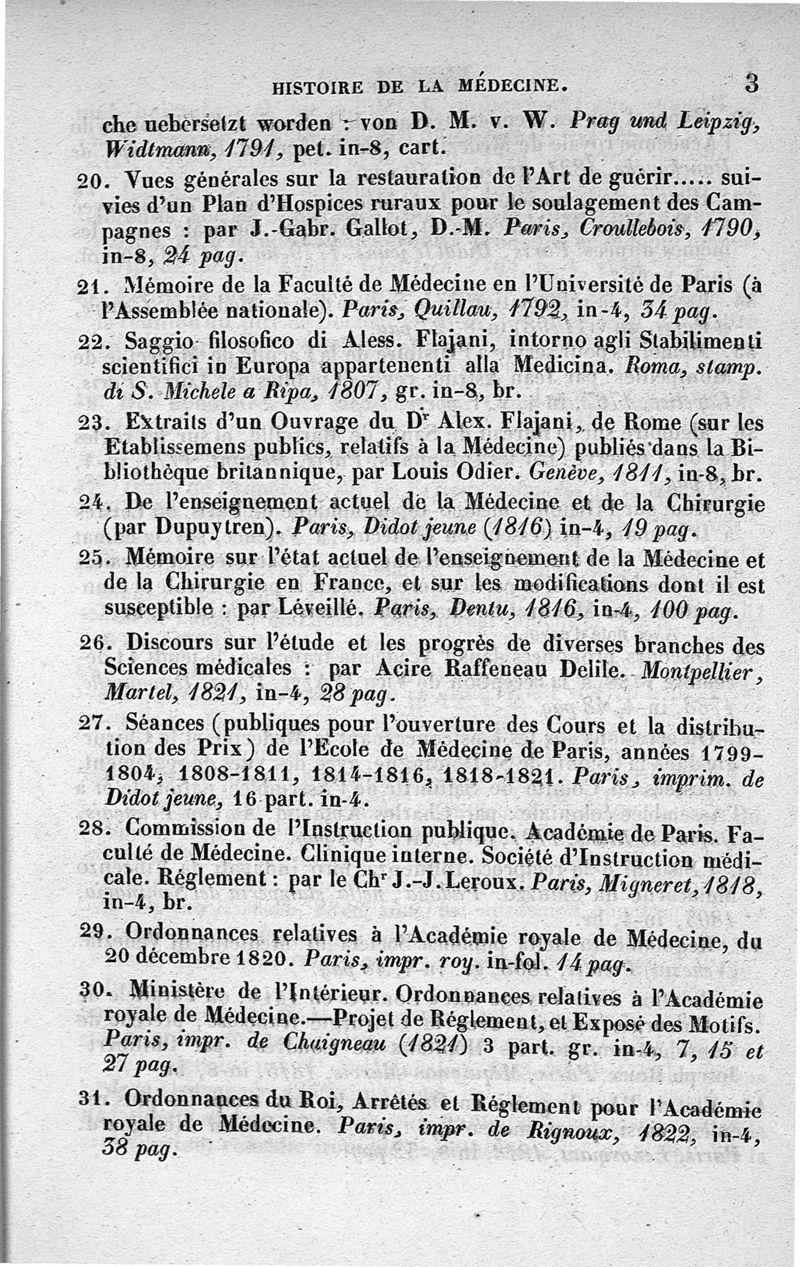 HISTOIRE DE LA MÉDECINE. 3

che uebersetzt worden : von D. M. v. W. Prag und Leipzig, Widtmann, 1791, pet. in-8, cart.

20. Vues générales sur la restauration de l'Art de guérir..... suivies d'un Plan d'Hospices ruraux pour le soulagement des Campagnes : par J.-Gabr. Gallot, D.-M. Paris, Croullebois, 1790, in-8, 24 pag.

21. Mémoire de la Faculté de Médecine en l'Université de Paris (à l'Assemblée nationale). Paris, Quillau, 1792, in-4, 34 pag.

22. Saggio filosofico di Aless. Flajani, intorno agli Stabilimenti scientifici in Europa appartenenti alla Medicina. Roma, stamp. di S. Michele a Ripa, 1807, gr. in-8, br.

23. Extraits d'un Ouvrage du Dr Alex. Flajani, de Rome (sur les Etablissemens publics, relatifs à la Médecine) publiés dans la Bibliothèque britannique, par Louis Odier. Genève, 1811, in-8, br.

24. De l'enseignement actuel de la Médecine et de la Chirurgie (par Dupuytren). Paris, Didot jeune (1816) in-4, 19 pag.

25. Mémoire sur l'état actuel de l'enseignement de la Médecine et de la Chirurgie en France, et sur les modifications dont il est susceptible : par Léveillé. Paris, Dentu, 1816, in-4, 100 pag.

26. Discours sur l'étude et les progrès de diverses branches des Sciences médicales : par Acire Raffeneau Delile. Montpellier, Martel, 1821, in-4, 28 pag.

27. Séances (publiques pour l'ouverture des Cours et la distribution des Prix) de l'Ecole de Médecine de Paris, années 1799-1804, 1808-1811, 1814-1816, 1818-1821. Paris, imprim. de Didot jeune, 16 part. in-4.

28. Commission de l'Instruction publique. Académie de Paris. Faculté de Médecine. Clinique interne. Société d'Instruction médicale. Réglement : par le Chr J.-J. Leroux. Paris, Migneret, 1818, in-4, br.

29. Ordonnances relatives à l'Académie royale de Médecine, du 20 décembre 1820. Paris, impr. roy. in-fol. 14 pag.

30. Ministère de l'Intérieur. Ordonnances relatives à l'Académie royale de Médecine.—Projet de Réglement, et Exposé des Motifs. Paris, impr. de Chaigneau (1821) 3 part. gr. in-4, 7, 15 et 27 pag.

31. Ordonnances du Roi, Arrêtés et Réglement pour l'Académie royale de Médecine. Paris, impr. de Rignoux, 1822, in-4, 38 pag.